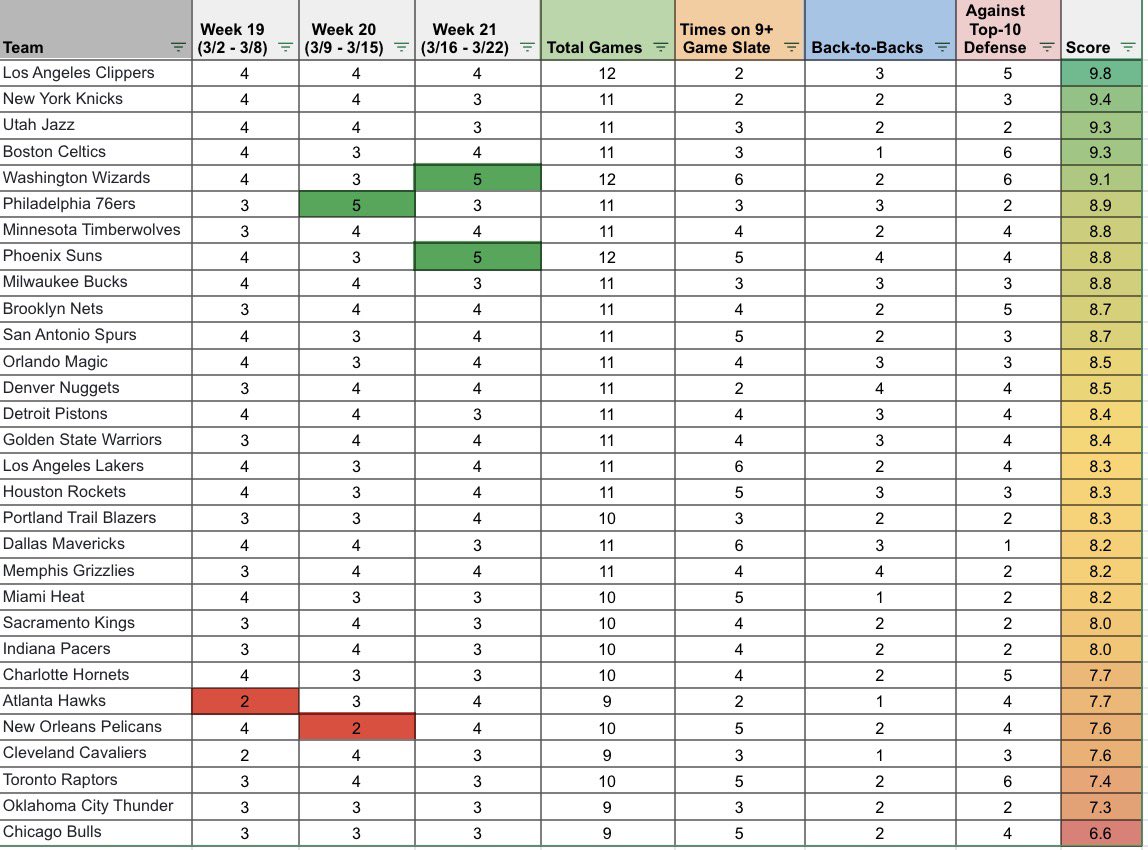 | Team | Week 19 (3/2 - 3/8) | Week 20 (3/9 - 3/15) | Week 21 (3/16 - 3/22) | Total Games | Times on 9+ Game Slate | Back-to-Backs | Against Top-10 Defense | Score |
|---|---|---|---|---|---|---|---|---|
| Los Angeles Clippers | 4 | 4 | 4 | 12 | 2 | 3 | 5 | 9.8 |
| New York Knicks | 4 | 4 | 3 | 11 | 2 | 2 | 3 | 9.4 |
| Utah Jazz | 4 | 4 | 3 | 11 | 3 | 2 | 2 | 9.3 |
| Boston Celtics | 4 | 3 | 4 | 11 | 3 | 1 | 6 | 9.3 |
| Washington Wizards | 4 | 3 | 5 | 12 | 6 | 2 | 6 | 9.1 |
| Philadelphia 76ers | 3 | 5 | 3 | 11 | 3 | 3 | 2 | 8.9 |
| Minnesota Timberwolves | 3 | 4 | 4 | 11 | 4 | 2 | 4 | 8.8 |
| Phoenix Suns | 4 | 3 | 5 | 12 | 5 | 4 | 4 | 8.8 |
| Milwaukee Bucks | 4 | 4 | 3 | 11 | 3 | 3 | 3 | 8.8 |
| Brooklyn Nets | 3 | 4 | 4 | 11 | 4 | 2 | 5 | 8.7 |
| San Antonio Spurs | 4 | 3 | 4 | 11 | 5 | 2 | 3 | 8.7 |
| Orlando Magic | 4 | 3 | 4 | 11 | 4 | 3 | 3 | 8.5 |
| Denver Nuggets | 3 | 4 | 4 | 11 | 2 | 4 | 4 | 8.5 |
| Detroit Pistons | 4 | 4 | 3 | 11 | 4 | 3 | 4 | 8.4 |
| Golden State Warriors | 3 | 4 | 4 | 11 | 4 | 3 | 4 | 8.4 |
| Los Angeles Lakers | 4 | 3 | 4 | 11 | 6 | 2 | 4 | 8.3 |
| Houston Rockets | 4 | 3 | 4 | 11 | 5 | 3 | 3 | 8.3 |
| Portland Trail Blazers | 3 | 3 | 4 | 10 | 3 | 2 | 2 | 8.3 |
| Dallas Mavericks | 4 | 4 | 3 | 11 | 6 | 3 | 1 | 8.2 |
| Memphis Grizzlies | 3 | 4 | 4 | 11 | 4 | 4 | 2 | 8.2 |
| Miami Heat | 4 | 3 | 3 | 10 | 5 | 1 | 2 | 8.2 |
| Sacramento Kings | 3 | 4 | 3 | 10 | 4 | 2 | 2 | 8.0 |
| Indiana Pacers | 3 | 4 | 3 | 10 | 4 | 2 | 2 | 8.0 |
| Charlotte Hornets | 4 | 3 | 3 | 10 | 4 | 2 | 5 | 7.7 |
| Atlanta Hawks | 2 | 3 | 4 | 9 | 2 | 1 | 4 | 7.7 |
| New Orleans Pelicans | 4 | 2 | 4 | 10 | 5 | 2 | 4 | 7.6 |
| Cleveland Cavaliers | 2 | 4 | 3 | 9 | 3 | 1 | 3 | 7.6 |
| Toronto Raptors | 3 | 4 | 3 | 10 | 5 | 2 | 6 | 7.4 |
| Oklahoma City Thunder | 3 | 3 | 3 | 9 | 3 | 2 | 2 | 7.3 |
| Chicago Bulls | 3 | 3 | 3 | 9 | 5 | 2 | 4 | 6.6 |